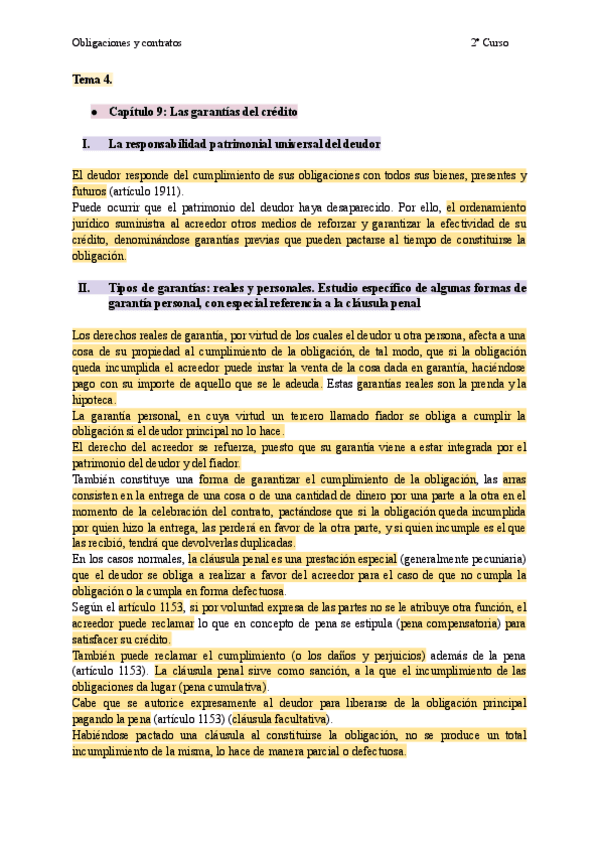 Obligaciones y contratos

2º Curso

Tema 4.

• Capítulo 9: Las garantías del crédito

I. La responsabilidad patrimonial universal del deudor

El deudor responde del cumplimiento de sus obligaciones con todos sus bienes, presentes y futuros (artículo 1911).
Puede ocurrir que el patrimonio del deudor haya desaparecido. Por ello, el ordenamiento jurídico suministra al acreedor otros medios de reforzar y garantizar la efectividad de su crédito, denominándose garantías previas que pueden pactarse al tiempo de constituirse la obligación.

II. Tipos de garantías: reales y personales. Estudio específico de algunas formas de garantía personal, con especial referencia a la cláusula penal

Los derechos reales de garantía, por virtud de los cuales el deudor u otra persona, afecta a una cosa de su propiedad al cumplimiento de la obligación, de tal modo, que si la obligación queda incumplida el acreedor puede instar la venta de la cosa dada en garantía, haciéndose pago con su importe de aquello que se le adeuda. Estas garantías reales son la prenda y la hipoteca.
La garantía personal, en cuya virtud un tercero llamado fiador se obliga a cumplir la obligación si el deudor principal no lo hace.
El derecho del acreedor se refuerza, puesto que su garantía viene a estar integrada por el patrimonio del deudor y del fiador.
También constituye una forma de garantizar el cumplimiento de la obligación, las arras consisten en la entrega de una cosa o de una cantidad de dinero por una parte a la otra en el momento de la celebración del contrato, pactándose que si la obligación queda incumplida por quien hizo la entrega, las perderá en favor de la otra parte, y si quien incumple es el que las recibió, tendrá que devolverlas duplicadas.
En los casos normales, la cláusula penal es una prestación especial (generalmente pecuniaria) que el deudor se obliga a realizar a favor del acreedor para el caso de que no cumpla la obligación o la cumpla en forma defectuosa.
Según el artículo 1153, si por voluntad expresa de las partes no se le atribuye otra función, el acreedor puede reclamar lo que en concepto de pena se estipula (pena compensatoria) para satisfacer su crédito.
También puede reclamar el cumplimiento (o los daños y perjuicios) además de la pena (artículo 1153). La cláusula penal sirve como sanción, a la que el incumplimiento de las obligaciones da lugar (pena cumulativa).
Cabe que se autorice expresamente al deudor para liberarse de la obligación principal pagando la pena (artículo 1153) (cláusula facultativa).
Habiéndose pactado una cláusula al constituirse la obligación, no se produce un total incumplimiento de la misma, lo hace de manera parcial o defectuosa.